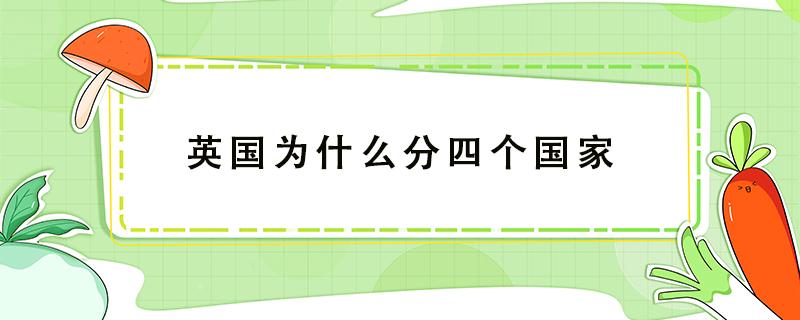 英国为什么分四个国家